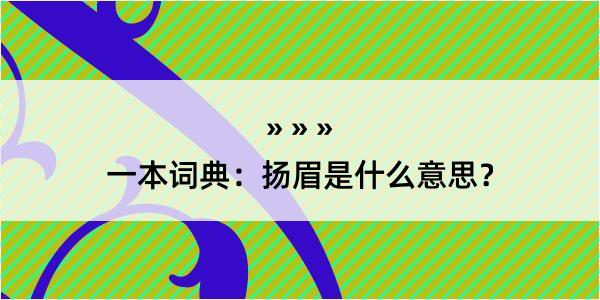 » » »

一本词典：扬眉是什么意思？